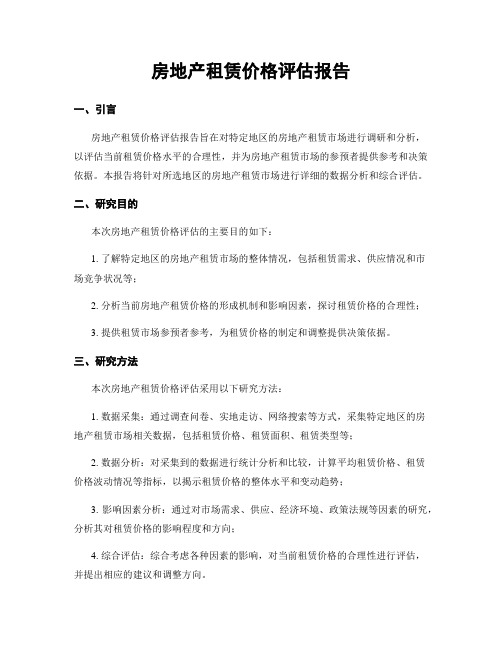 房地产租赁价格评估报告

一、引言

房地产租赁价格评估报告旨在对特定地区的房地产租赁市场进行调研和分析，以评估当前租赁价格水平的合理性，并为房地产租赁市场的参预者提供参考和决策依据。本报告将针对所选地区的房地产租赁市场进行详细的数据分析和综合评估。

二、研究目的

本次房地产租赁价格评估的主要目的如下：

1. 了解特定地区的房地产租赁市场的整体情况，包括租赁需求、供应情况和市场竞争状况等；

2. 分析当前房地产租赁价格的形成机制和影响因素，探讨租赁价格的合理性；

3. 提供租赁市场参预者参考，为租赁价格的制定和调整提供决策依据。

三、研究方法

本次房地产租赁价格评估采用以下研究方法：

1. 数据采集：通过调查问卷、实地走访、网络搜索等方式，采集特定地区的房地产租赁市场相关数据，包括租赁价格、租赁面积、租赁类型等；

2. 数据分析：对采集到的数据进行统计分析和比较，计算平均租赁价格、租赁价格波动情况等指标，以揭示租赁价格的整体水平和变动趋势；

3. 影响因素分析：通过对市场需求、供应、经济环境、政策法规等因素的研究，分析其对租赁价格的影响程度和方向；

4. 综合评估：综合考虑各种因素的影响，对当前租赁价格的合理性进行评估，并提出相应的建议和调整方向。